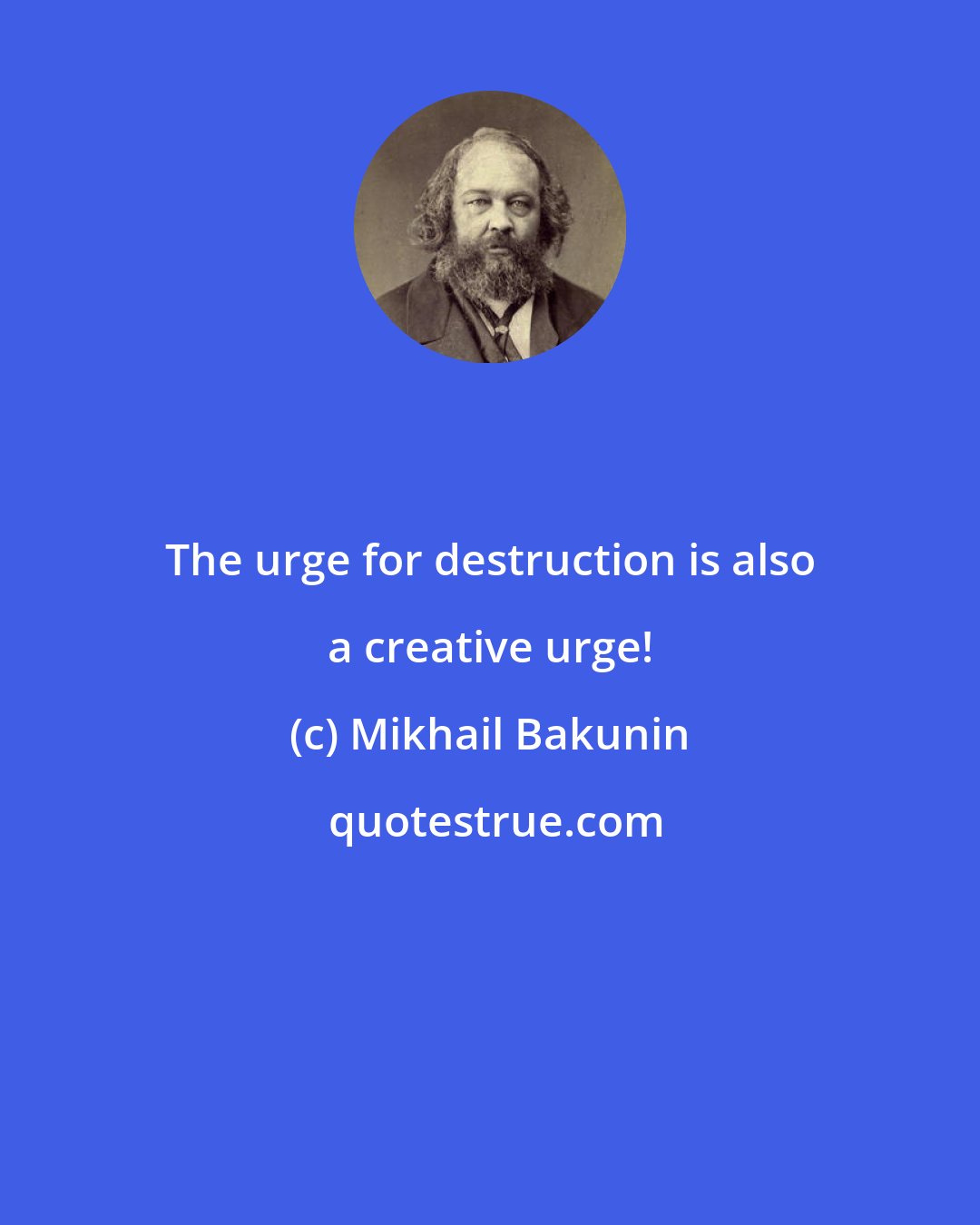 The urge for destruction is also a creative urge!

(c) Mikhail Bakunin

quotestrue.com